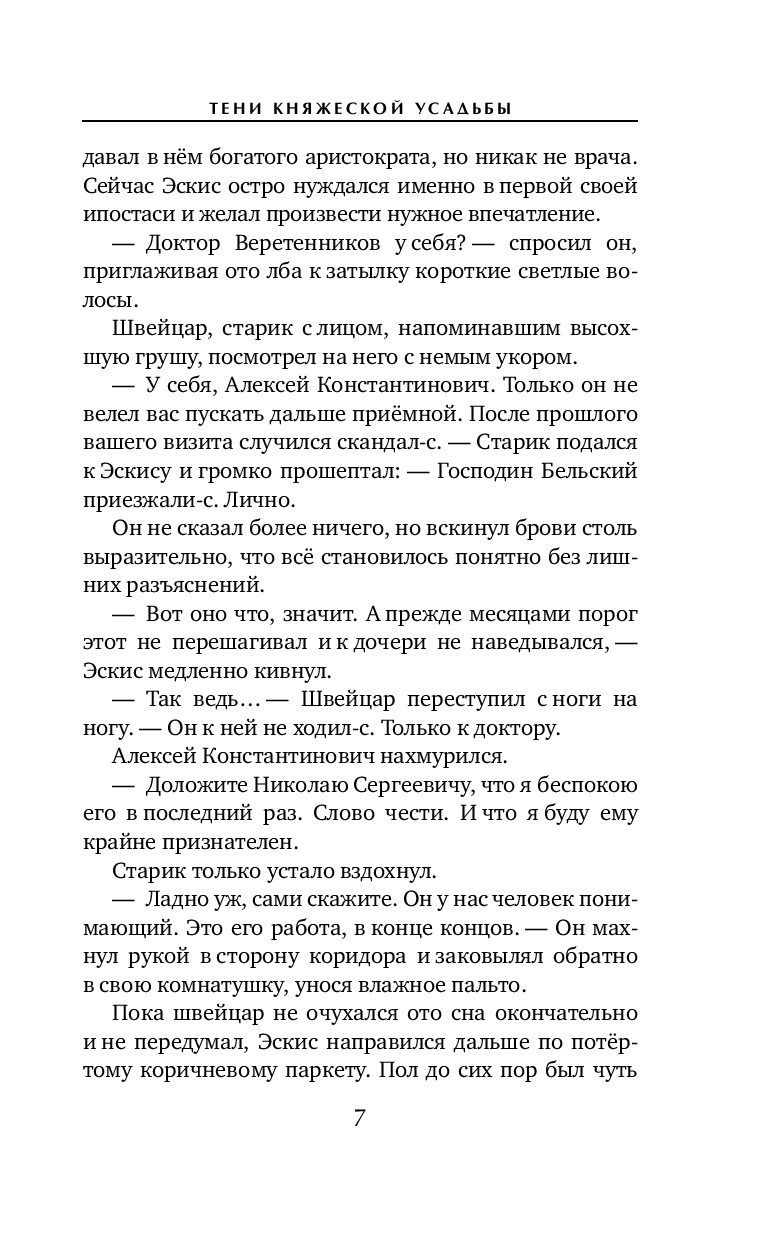 ТЕНИ КНЯЖЕСКОЙ УСАДЬБЫ

давал в нём богатого аристократа, но никак не врача. Сейчас Эскис остро нуждался именно в первой своей ипостаси и желал произвести нужное впечатление.

— Доктор Веретенников у себя? — спросил он, приглаживая ото лба к затылку короткие светлые волосы.

Швейцар, старик с лицом, напоминавшим высохшую грушу, посмотрел на него с немым укором.

— У себя, Алексей Константинович. Только он не велел вас пускать дальше приёмной. После прошлого вашего визита случился скандал-с. — Старик подался к Эскису и громко прошептал: — Господин Бельский приезжали-с. Лично.

Он не сказал более ничего, но вскинул брови столь выразительно, что всё становилось понятно без лишних разъяснений.

— Вот оно что, значит. А прежде месяцами порог этот не перешагивал и к дочери не наведывался, — Эскис медленно кивнул.

— Так ведь… — Швейцар переступил с ноги на ногу. — Он к ней не ходил-с. Только к доктору.

Алексей Константинович нахмурился.

— Доложите Николаю Сергеевичу, что я беспокою его в последний раз. Слово чести. И что я буду ему крайне признателен.

Старик только устало вздохнул.

— Ладно уж, сами скажите. Он у нас человек понимающий. Это его работа, в конце концов. — Он махнул рукой в сторону коридора и заковылял обратно в свою комнатушку, унося влажное пальто.

Пока швейцар не очухался ото сна окончательно и не передумал, Эскис направился дальше по потёртому коричневому паркету. Пол до сих пор был чуть

7